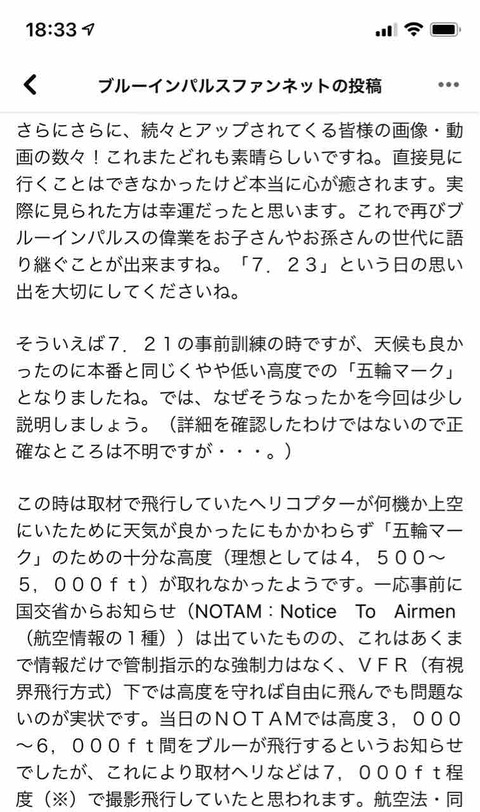 18:33

ブルーインパルスファンネットの投稿

さらにさらに、続々とアップされてくる皆様の画像・動画の数々！これまたどれも素晴らしいですね。直接見に行くことはできなかったけど本当に心が癒されます。実際に見られた方は幸運だったと思います。これで再びブルーインパルスの偉業をお子さんやお孫さんの世代に語り継ぐことが出来ますね。「７．２３」という日の思い出を大切にしてくださいね。

そういえば７．２１の事前訓練の時ですが、天候も良かったのに本番と同じくやや低い高度での「五輪マーク」となりましたね。では、なぜそうなったかを今回は少し説明しましょう。（詳細を確認したわけではないので正確なところは不明ですが・・・。）

この時は取材で飛行していたヘリコプターが何機か上空にいたために天気が良かったにもかかわらず「五輪マーク」のための十分な高度（理想としては４，５００～５，０００ｆｔ）が取れなかったようです。一応事前に国交省からお知らせ（NOTAM：Notice To Airmen（航空情報の１種））は出ていたものの、これはあくまで情報だけで管制指示的な強制力はなく、ＶＦＲ（有視界飛行方式）下では高度を守れば自由に飛んでも問題ないのが実状です。当日のＮＯＴＡＭでは高度３，０００～６，０００ｆｔ間をブルーが飛行するというお知らせでしたが、これにより取材ヘリなどは７，０００ｆｔ程度（※）で撮影飛行していたと思われます。航空法・同